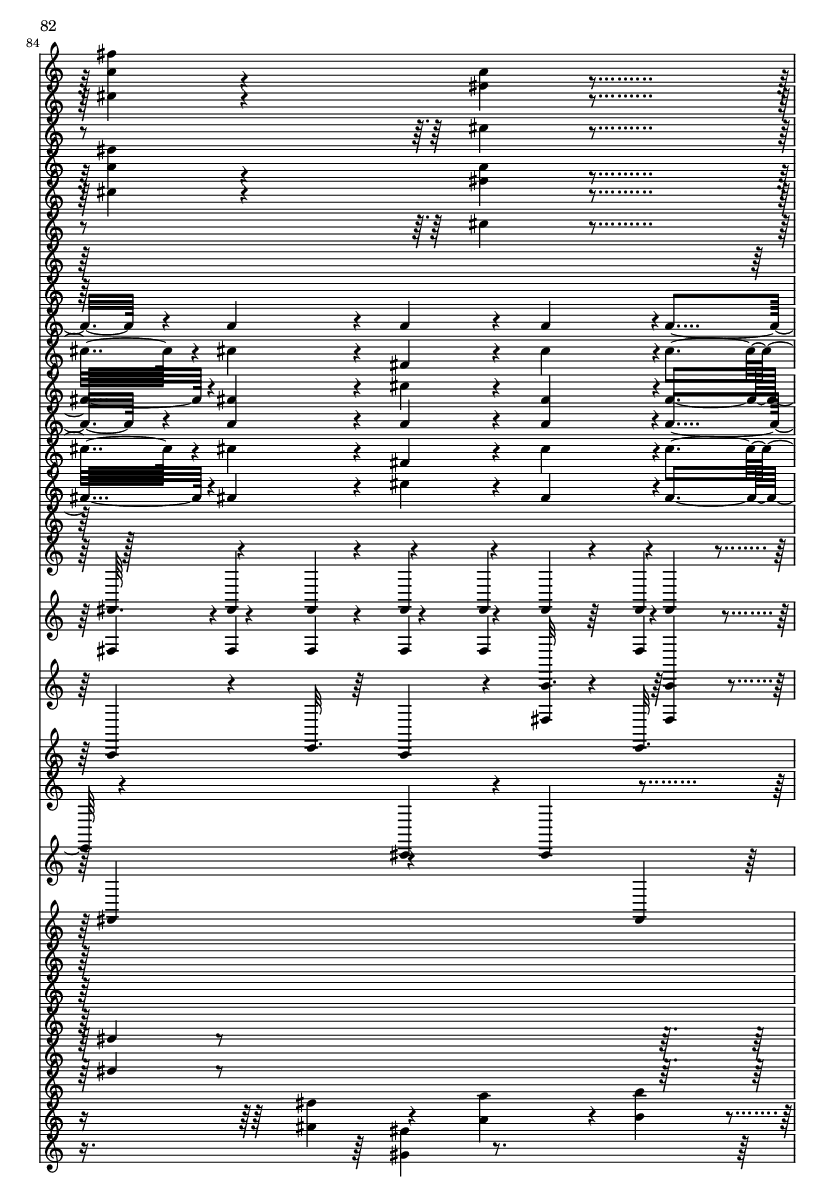 82
84